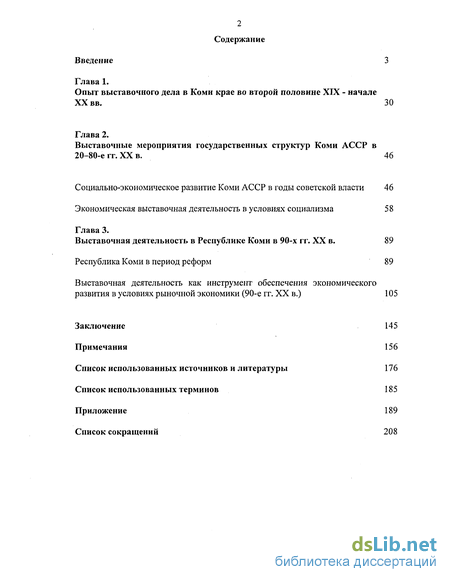 2

Содержание

Введение 3

Глава 1.
Опыт выставочного дела в Коми крае во второй половине XIX - начале XX вв. 30

Глава 2.
Выставочные мероприятия государственных структур Коми АССР в 20-80-е гг. XX в. 46

Социально-экономическое развитие Коми АССР в годы советской власти 46

Экономическая выставочная деятельность в условиях социализма 58

Глава 3.
Выставочная деятельность в Республике Коми в 90-х гг. XX в. 89

Республика Коми в период реформ 89

Выставочная деятельность как инструмент обеспечения экономического развития в условиях рыночной экономики (90-е гг. XX в.) 105

Заключение 145

Примечания 156

Список использованных источников и литературы 176

Список использованных терминов 185

Приложение 189

Список сокращений 208

dsLib.net
библиотека диссертаций